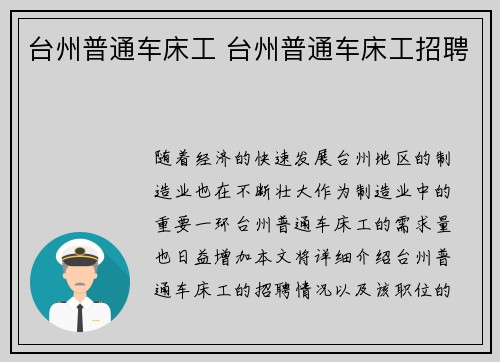 台州普通车床工 台州普通车床工招聘

随着经济的快速发展台州地区的制造业也在不断壮大作为制造业中的重要一环台州普通车床工的需求量也日益增加本文将详细介绍台州普通车床工的招聘情况以及该职位的